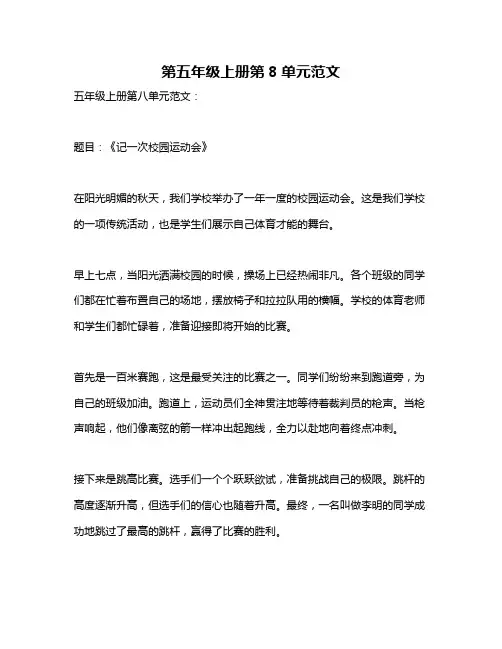 第五年级上册第 8 单元范文

五年级上册第八单元范文：

题目：《记一次校园运动会》

在阳光明媚的秋天，我们学校举办了一年一度的校园运动会。这是我们学校的一项传统活动，也是学生们展示自己体育才能的舞台。

早上七点，当阳光洒满校园的时候，操场上已经热闹非凡。各个班级的同学们都在忙着布置自己的场地，摆放椅子和拉拉队用的横幅。学校的体育老师和学生们都忙碌着，准备迎接即将开始的比赛。

首先是一百米赛跑，这是最受关注的比赛之一。同学们纷纷来到跑道旁，为自己的班级加油。跑道上，运动员们全神贯注地等待着裁判员的枪声。当枪声响起，他们像离弦的箭一样冲出起跑线，全力以赴地向着终点冲刺。

接下来是跳高比赛。选手们一个个跃跃欲试，准备挑战自己的极限。跳杆的高度逐渐升高，但选手们的信心也随着升高。最终，一名叫做李明的同学成功地跳过了最高的跳杆，赢得了比赛的胜利。